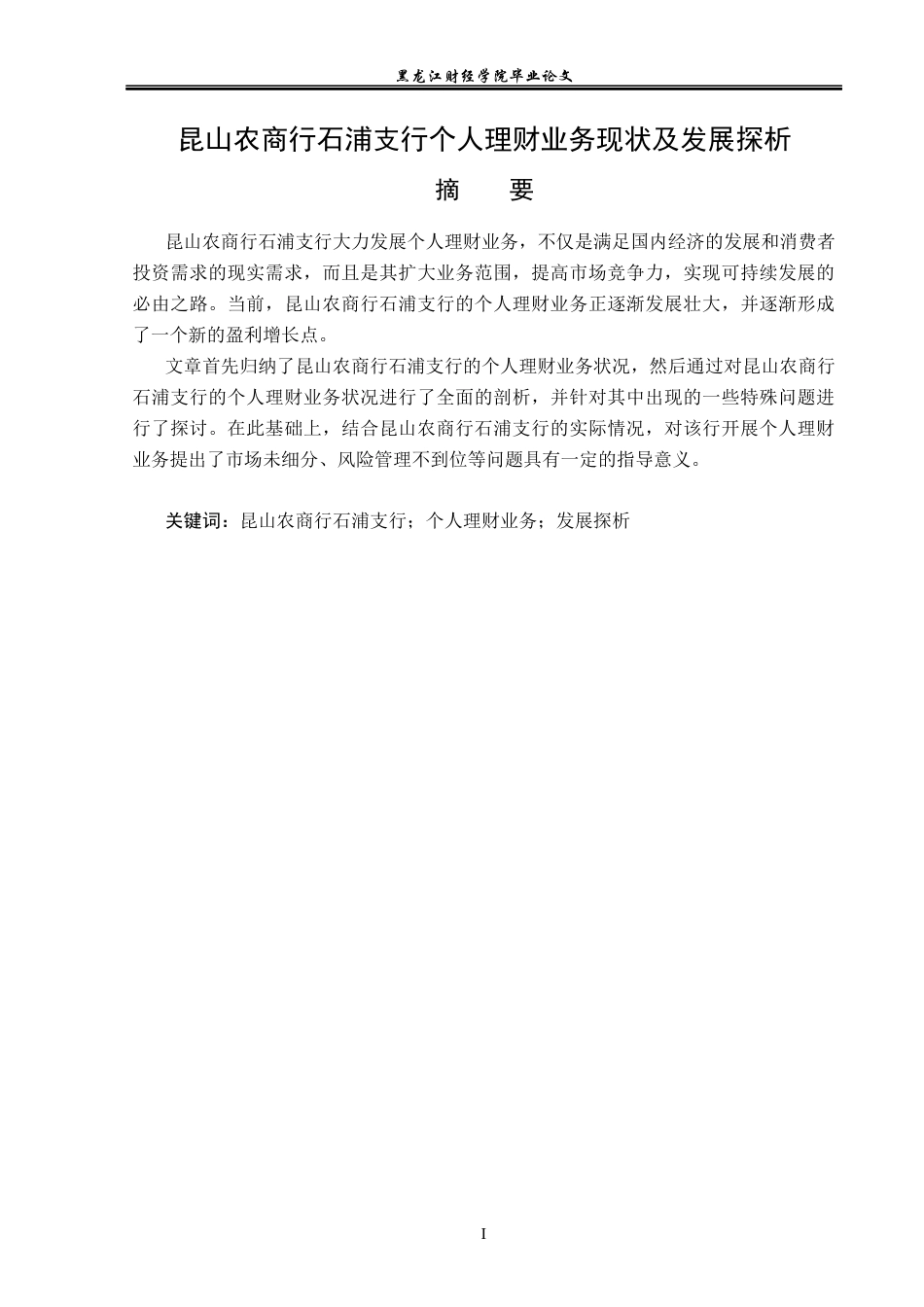 黑龙江财经学院毕业论文

昆山农商行石浦支行个人理财业务现状及发展探析

摘　要

昆山农商行石浦支行大力发展个人理财业务，不仅是满足国内经济的发展和消费者投资需求的现实需求，而且是其扩大业务范围，提高市场竞争力，实现可持续发展的必由之路。当前，昆山农商行石浦支行的个人理财业务正逐渐发展壮大，并逐渐形成了一个新的盈利增长点。

文章首先归纳了昆山农商行石浦支行的个人理财业务状况，然后通过对昆山农商行石浦支行的个人理财业务状况进行了全面的剖析，并针对其中出现的一些特殊问题进行了探讨。在此基础上，结合昆山农商行石浦支行的实际情况，对该行开展个人理财业务提出了市场未细分、风险管理不到位等问题具有一定的指导意义。

关键词：昆山农商行石浦支行；个人理财业务；发展探析

I